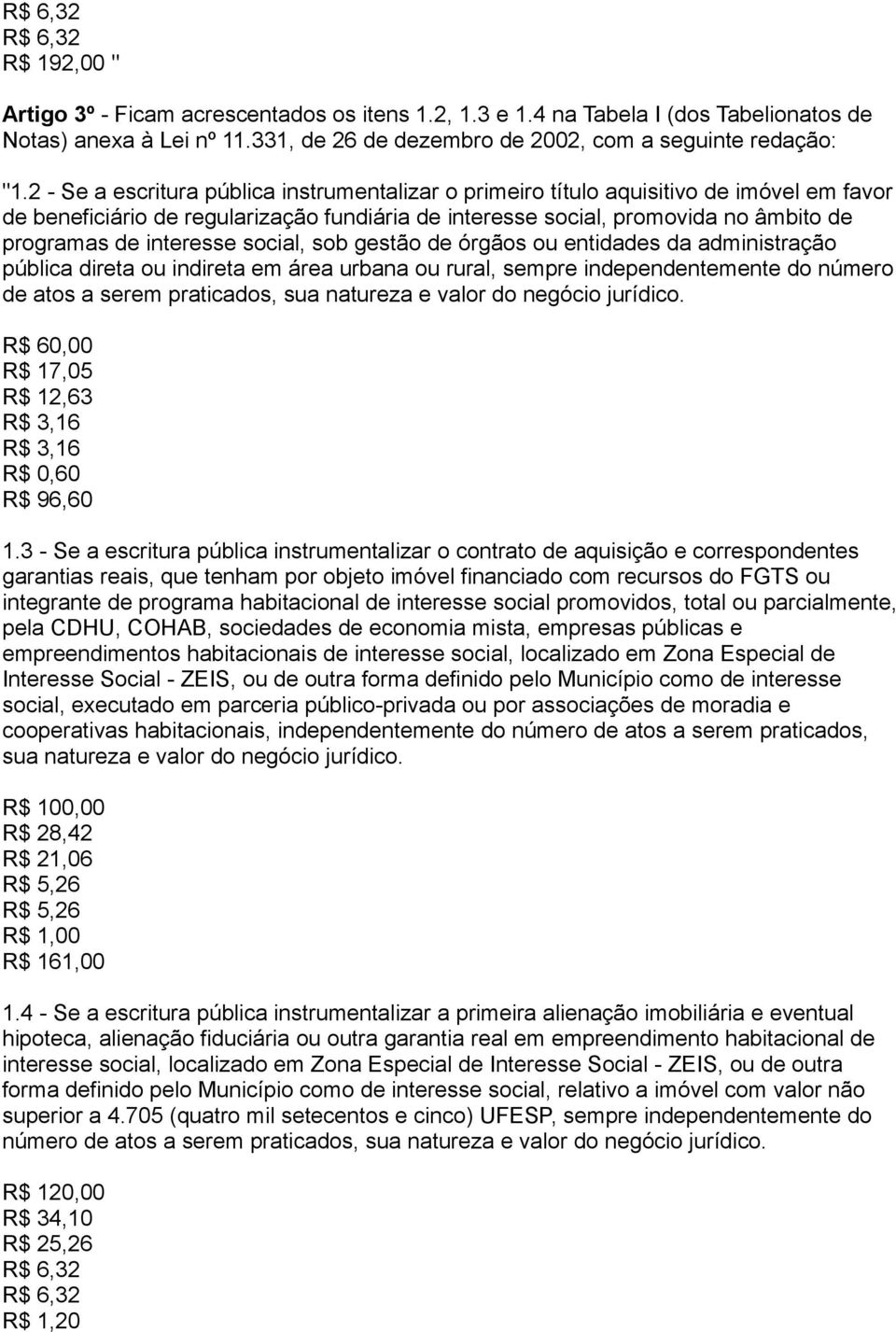 R$ 6,32
R$ 6,32
R$ 192,00 "

Artigo 3º - Ficam acrescentados os itens 1.2, 1.3 e 1.4 na Tabela I (dos Tabelionatos de Notas) anexa à Lei nº 11.331, de 26 de dezembro de 2002, com a seguinte redação:

"1.2 - Se a escritura pública instrumentalizar o primeiro título aquisitivo de imóvel em favor de beneficiário de regularização fundiária de interesse social, promovida no âmbito de programas de interesse social, sob gestão de órgãos ou entidades da administração pública direta ou indireta em área urbana ou rural, sempre independentemente do número de atos a serem praticados, sua natureza e valor do negócio jurídico.

R$ 60,00
R$ 17,05
R$ 12,63
R$ 3,16
R$ 3,16
R$ 0,60
R$ 96,60

1.3 - Se a escritura pública instrumentalizar o contrato de aquisição e correspondentes garantias reais, que tenham por objeto imóvel financiado com recursos do FGTS ou integrante de programa habitacional de interesse social promovidos, total ou parcialmente, pela CDHU, COHAB, sociedades de economia mista, empresas públicas e empreendimentos habitacionais de interesse social, localizado em Zona Especial de Interesse Social - ZEIS, ou de outra forma definido pelo Município como de interesse social, executado em parceria público-privada ou por associações de moradia e cooperativas habitacionais, independentemente do número de atos a serem praticados, sua natureza e valor do negócio jurídico.

R$ 100,00
R$ 28,42
R$ 21,06
R$ 5,26
R$ 5,26
R$ 1,00
R$ 161,00

1.4 - Se a escritura pública instrumentalizar a primeira alienação imobiliária e eventual hipoteca, alienação fiduciária ou outra garantia real em empreendimento habitacional de interesse social, localizado em Zona Especial de Interesse Social - ZEIS, ou de outra forma definido pelo Município como de interesse social, relativo a imóvel com valor não superior a 4.705 (quatro mil setecentos e cinco) UFESP, sempre independentemente do número de atos a serem praticados, sua natureza e valor do negócio jurídico.

R$ 120,00
R$ 34,10
R$ 25,26
R$ 6,32
R$ 6,32
R$ 1,20